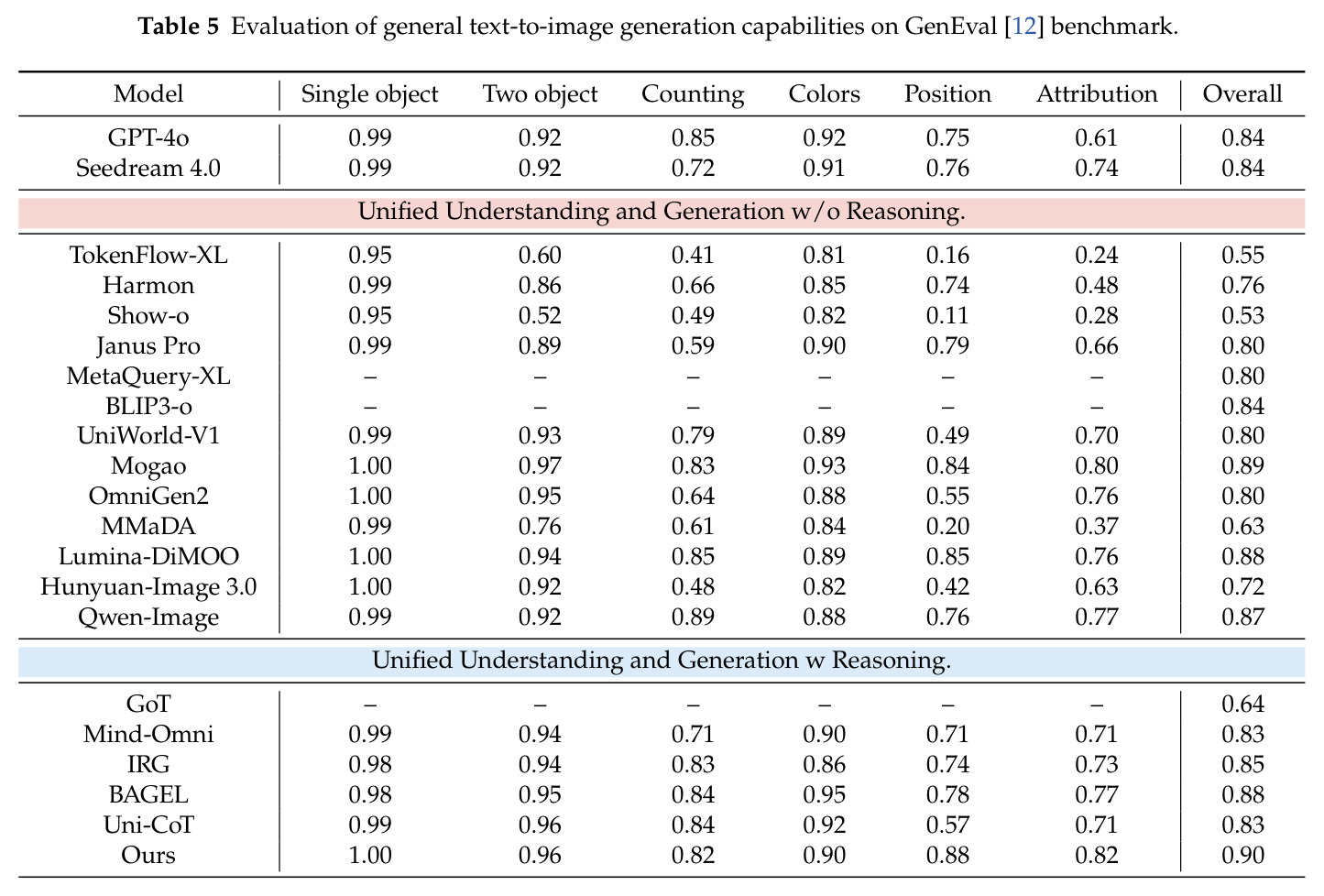 Table 5 Evaluation of general text-to-image generation capabilities on GenEval [12] benchmark.

| Model | Single object | Two object | Counting | Colors | Position | Attribution | Overall |
|---|---|---|---|---|---|---|---|
| GPT-4o | 0.99 | 0.92 | 0.85 | 0.92 | 0.75 | 0.61 | 0.84 |
| Seedream 4.0 | 0.99 | 0.92 | 0.72 | 0.91 | 0.76 | 0.74 | 0.84 |
| Unified Understanding and Generation w/o Reasoning. | | | | | | | |
| TokenFlow-XL | 0.95 | 0.60 | 0.41 | 0.81 | 0.16 | 0.24 | 0.55 |
| Harmon | 0.99 | 0.86 | 0.66 | 0.85 | 0.74 | 0.48 | 0.76 |
| Show-o | 0.95 | 0.52 | 0.49 | 0.82 | 0.11 | 0.28 | 0.53 |
| Janus Pro | 0.99 | 0.89 | 0.59 | 0.90 | 0.79 | 0.66 | 0.80 |
| MetaQuery-XL | – | – | – | – | – | – | 0.80 |
| BLIP3-o | – | – | – | – | – | – | 0.84 |
| UniWorld-V1 | 0.99 | 0.93 | 0.79 | 0.89 | 0.49 | 0.70 | 0.80 |
| Mogao | 1.00 | 0.97 | 0.83 | 0.93 | 0.84 | 0.80 | 0.89 |
| OmniGen2 | 1.00 | 0.95 | 0.64 | 0.88 | 0.55 | 0.76 | 0.80 |
| MMaDA | 0.99 | 0.76 | 0.61 | 0.84 | 0.20 | 0.37 | 0.63 |
| Lumina-DiMOO | 1.00 | 0.94 | 0.85 | 0.89 | 0.85 | 0.76 | 0.88 |
| Hunyuan-Image 3.0 | 1.00 | 0.92 | 0.48 | 0.82 | 0.42 | 0.63 | 0.72 |
| Qwen-Image | 0.99 | 0.92 | 0.89 | 0.88 | 0.76 | 0.77 | 0.87 |
| Unified Understanding and Generation w Reasoning. | | | | | | | |
| GoT | – | – | – | – | – | – | 0.64 |
| Mind-Omni | 0.99 | 0.94 | 0.71 | 0.90 | 0.71 | 0.71 | 0.83 |
| IRG | 0.98 | 0.94 | 0.83 | 0.86 | 0.74 | 0.73 | 0.85 |
| BAGEL | 0.98 | 0.95 | 0.84 | 0.95 | 0.78 | 0.77 | 0.88 |
| Uni-CoT | 0.99 | 0.96 | 0.84 | 0.92 | 0.57 | 0.71 | 0.83 |
| Ours | 1.00 | 0.96 | 0.82 | 0.90 | 0.88 | 0.82 | 0.90 |